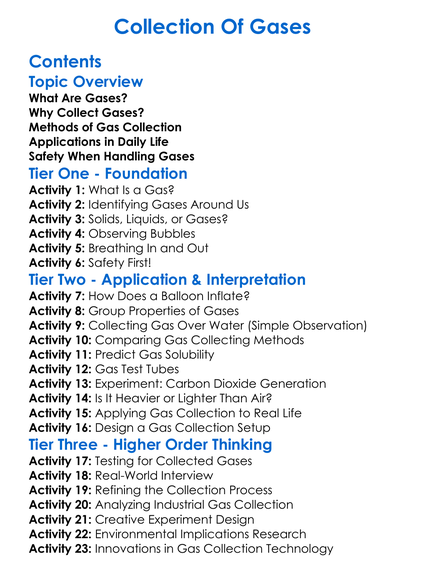 Collection Of Gases

Contents

Topic Overview

What Are Gases?
Why Collect Gases?
Methods of Gas Collection
Applications in Daily Life
Safety When Handling Gases

Tier One - Foundation

Activity 1: What Is a Gas?
Activity 2: Identifying Gases Around Us
Activity 3: Solids, Liquids, or Gases?
Activity 4: Observing Bubbles
Activity 5: Breathing In and Out
Activity 6: Safety First!

Tier Two - Application & Interpretation

Activity 7: How Does a Balloon Inflate?
Activity 8: Group Properties of Gases
Activity 9: Collecting Gas Over Water (Simple Observation)
Activity 10: Comparing Gas Collecting Methods
Activity 11: Predict Gas Solubility
Activity 12: Gas Test Tubes
Activity 13: Experiment: Carbon Dioxide Generation
Activity 14: Is It Heavier or Lighter Than Air?
Activity 15: Applying Gas Collection to Real Life
Activity 16: Design a Gas Collection Setup

Tier Three - Higher Order Thinking

Activity 17: Testing for Collected Gases
Activity 18: Real-World Interview
Activity 19: Refining the Collection Process
Activity 20: Analyzing Industrial Gas Collection
Activity 21: Creative Experiment Design
Activity 22: Environmental Implications Research
Activity 23: Innovations in Gas Collection Technology